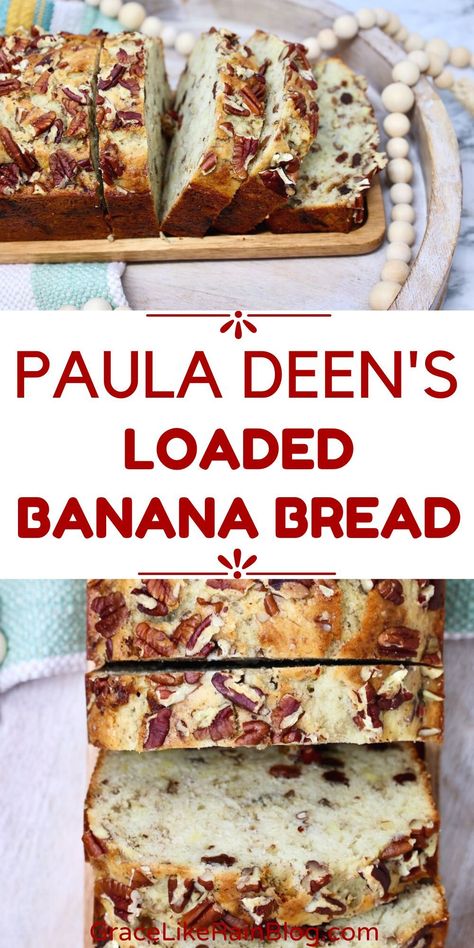 PAULA DEEN'S
LOADED
BANANA BREAD

GraceLikeRainBlog.com